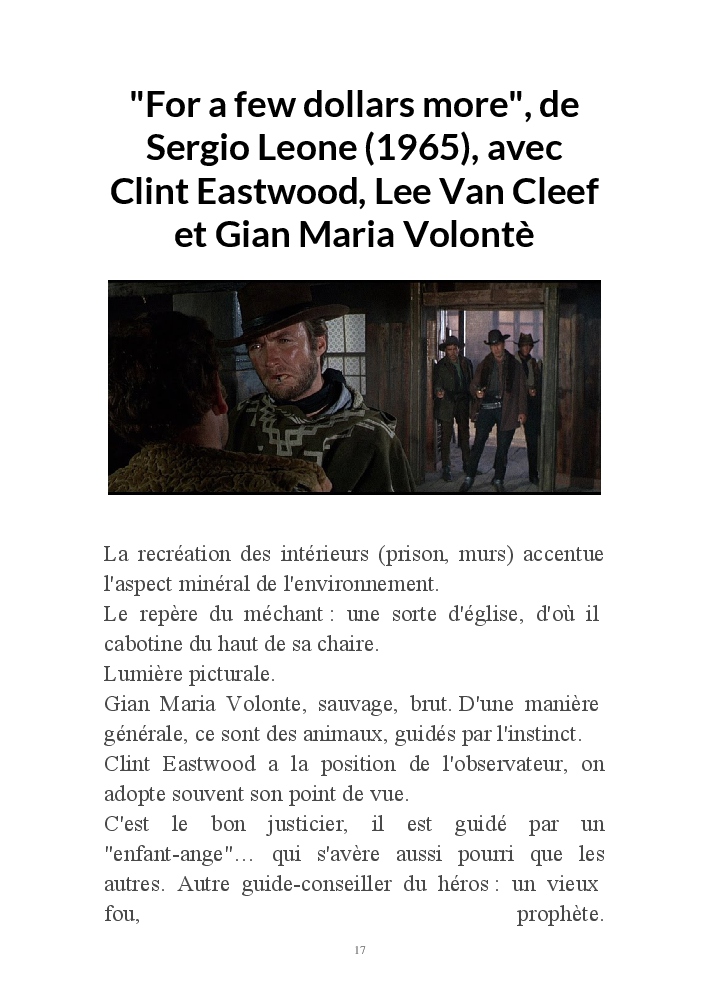 "For a few dollars more", de Sergio Leone (1965), avec Clint Eastwood, Lee Van Cleef et Gian Maria Volontè

La recréation des intérieurs (prison, murs) accentue l'aspect minéral de l'environnement.
Le repère du méchant : une sorte d'église, d'où il cabotine du haut de sa chaire.
Lumière picturale.
Gian Maria Volonte, sauvage, brut. D'une manière générale, ce sont des animaux, guidés par l'instinct.
Clint Eastwood a la position de l'observateur, on adopte souvent son point de vue.
C'est le bon justicier, il est guidé par un "enfant-ange"… qui s'avère aussi pourri que les autres. Autre guide-conseiller du héros : un vieux fou, prophète.

17